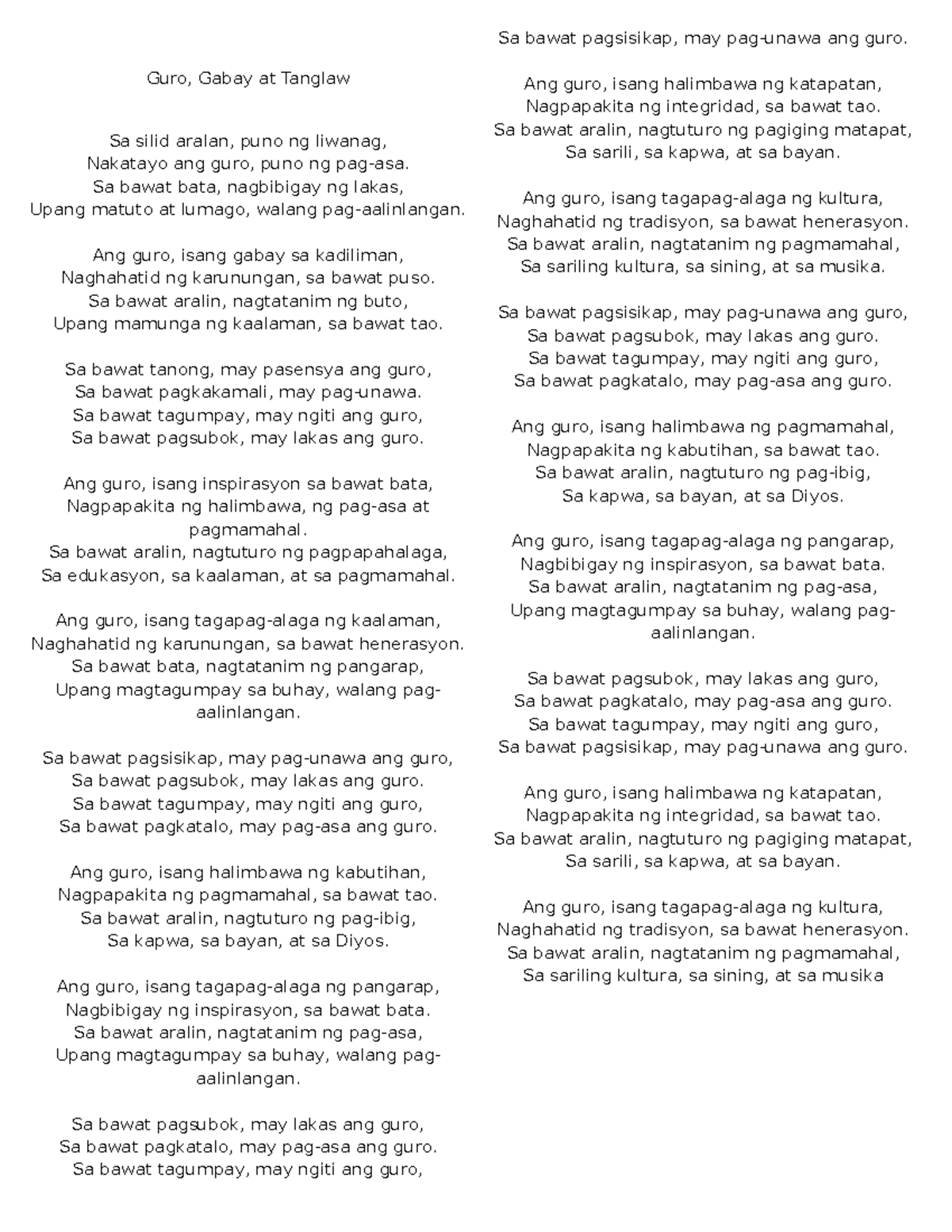 Guro, Gabay at Tanglaw

Sa silid aralan, puno ng liwanag,
Nakatayo ang guro, puno ng pag-asa.
Sa bawat bata, nagbibigay ng lakas,
Upang matuto at lumago, walang pag-aalinlangan.

Ang guro, isang gabay sa kadiliman,
Naghahatid ng karunungan, sa bawat puso.
Sa bawat aralin, nagtatanim ng buto,
Upang mamunga ng kaalaman, sa bawat tao.

Sa bawat tanong, may pasensya ang guro,
Sa bawat pagkakamali, may pag-unawa.
Sa bawat tagumpay, may ngiti ang guro,
Sa bawat pagsubok, may lakas ang guro.

Ang guro, isang inspirasyon sa bawat bata,
Nagpapakita ng halimbawa, ng pag-asa at pagmamahal.
Sa bawat aralin, nagtuturo ng pagpapahalaga,
Sa edukasyon, sa kaalaman, at sa pagmamahal.

Ang guro, isang tagapag-alaga ng kaalaman,
Naghahatid ng karunungan, sa bawat henerasyon.
Sa bawat bata, nagtatanim ng pangarap,
Upang magtagumpay sa buhay, walang pag-aalinlangan.

Sa bawat pagsisikap, may pag-unawa ang guro,
Sa bawat pagsubok, may lakas ang guro.
Sa bawat tagumpay, may ngiti ang guro,
Sa bawat pagkatalo, may pag-asa ang guro.

Ang guro, isang halimbawa ng kabutihan,
Nagpapakita ng pagmamahal, sa bawat tao.
Sa bawat aralin, nagtuturo ng pag-ibig,
Sa kapwa, sa bayan, at sa Diyos.

Ang guro, isang tagapag-alaga ng pangarap,
Nagbibigay ng inspirasyon, sa bawat bata.
Sa bawat aralin, nagtatanim ng pag-asa,
Upang magtagumpay sa buhay, walang pag-aalinlangan.

Sa bawat pagsubok, may lakas ang guro,
Sa bawat pagkatalo, may pag-asa ang guro.
Sa bawat tagumpay, may ngiti ang guro,
Sa bawat pagsisikap, may pag-unawa ang guro.

Ang guro, isang halimbawa ng katapatan,
Nagpapakita ng integridad, sa bawat tao.
Sa bawat aralin, nagtuturo ng pagiging matapat,
Sa sarili, sa kapwa, at sa bayan.

Ang guro, isang tagapag-alaga ng kultura,
Naghahatid ng tradisyon, sa bawat henerasyon.
Sa bawat aralin, nagtatanim ng pagmamahal,
Sa sariling kultura, sa sining, at sa musika.

Sa bawat pagsisikap, may pag-unawa ang guro,
Sa bawat pagsubok, may lakas ang guro.
Sa bawat tagumpay, may ngiti ang guro,
Sa bawat pagkatalo, may pag-asa ang guro.

Ang guro, isang halimbawa ng pagmamahal,
Nagpapakita ng kabutihan, sa bawat tao.
Sa bawat aralin, nagtuturo ng pag-ibig,
Sa kapwa, sa bayan, at sa Diyos.

Ang guro, isang tagapag-alaga ng pangarap,
Nagbibigay ng inspirasyon, sa bawat bata.
Sa bawat aralin, nagtatanim ng pag-asa,
Upang magtagumpay sa buhay, walang pag-aalinlangan.

Sa bawat pagsubok, may lakas ang guro,
Sa bawat pagkatalo, may pag-asa ang guro.
Sa bawat tagumpay, may ngiti ang guro,
Sa bawat pagsisikap, may pag-unawa ang guro.

Ang guro, isang halimbawa ng katapatan,
Nagpapakita ng integridad, sa bawat tao.
Sa bawat aralin, nagtuturo ng pagiging matapat,
Sa sarili, sa kapwa, at sa bayan.

Ang guro, isang tagapag-alaga ng kultura,
Naghahatid ng tradisyon, sa bawat henerasyon.
Sa bawat aralin, nagtatanim ng pagmamahal,
Sa sariling kultura, sa sining, at sa musika